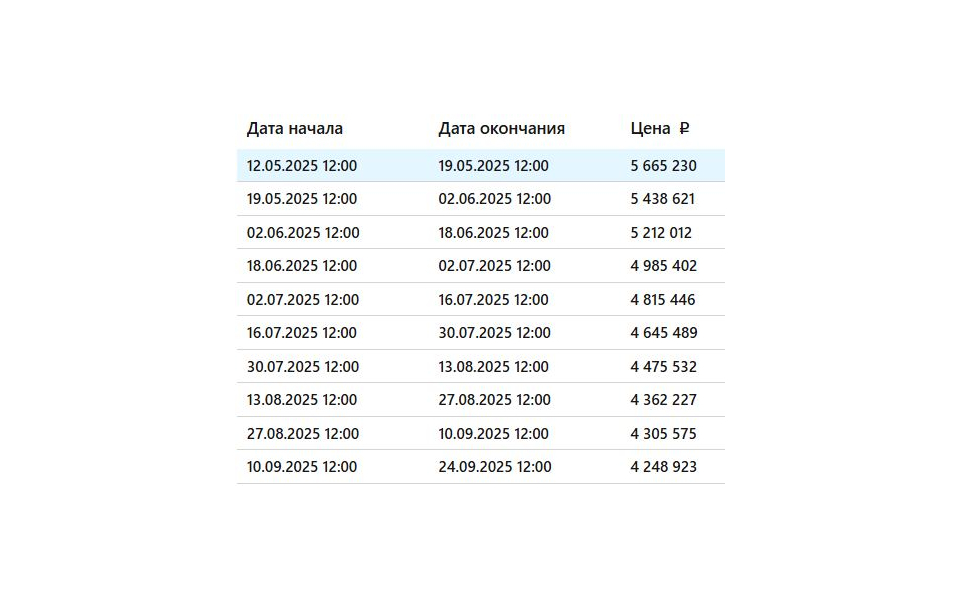 | Дата начала | Дата окончания | Цена ₽ |
|---|---|---|
| 12.05.2025 12:00 | 19.05.2025 12:00 | 5 665 230 |
| 19.05.2025 12:00 | 02.06.2025 12:00 | 5 438 621 |
| 02.06.2025 12:00 | 18.06.2025 12:00 | 5 212 012 |
| 18.06.2025 12:00 | 02.07.2025 12:00 | 4 985 402 |
| 02.07.2025 12:00 | 16.07.2025 12:00 | 4 815 446 |
| 16.07.2025 12:00 | 30.07.2025 12:00 | 4 645 489 |
| 30.07.2025 12:00 | 13.08.2025 12:00 | 4 475 532 |
| 13.08.2025 12:00 | 27.08.2025 12:00 | 4 362 227 |
| 27.08.2025 12:00 | 10.09.2025 12:00 | 4 305 575 |
| 10.09.2025 12:00 | 24.09.2025 12:00 | 4 248 923 |